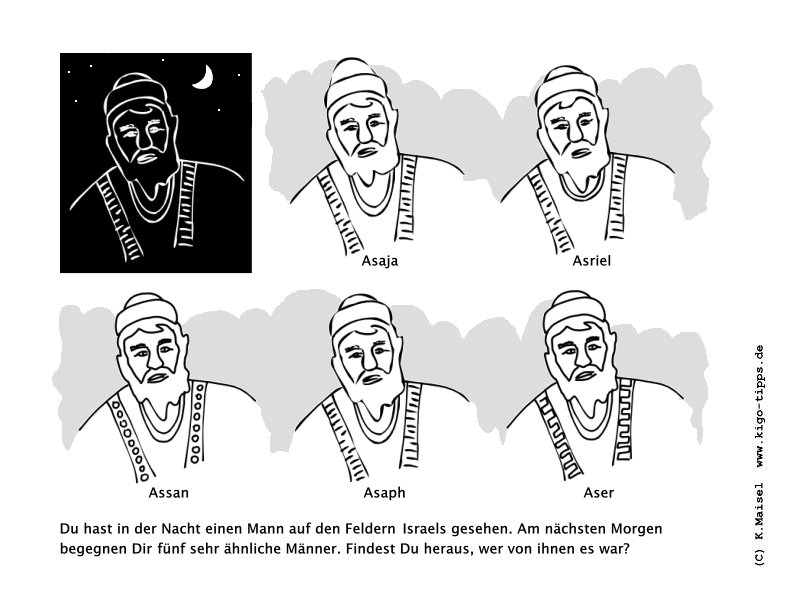 Asaja

Asriel

Assan

Asaph

Aser

Du hast in der Nacht einen Mann auf den Feldern Israels gesehen. Am nächsten Morgen begegnen Dir fünf sehr ähnliche Männer. Findest Du heraus, wer von ihnen es war?

(C) K.Maisel www.kigo-tipps.de